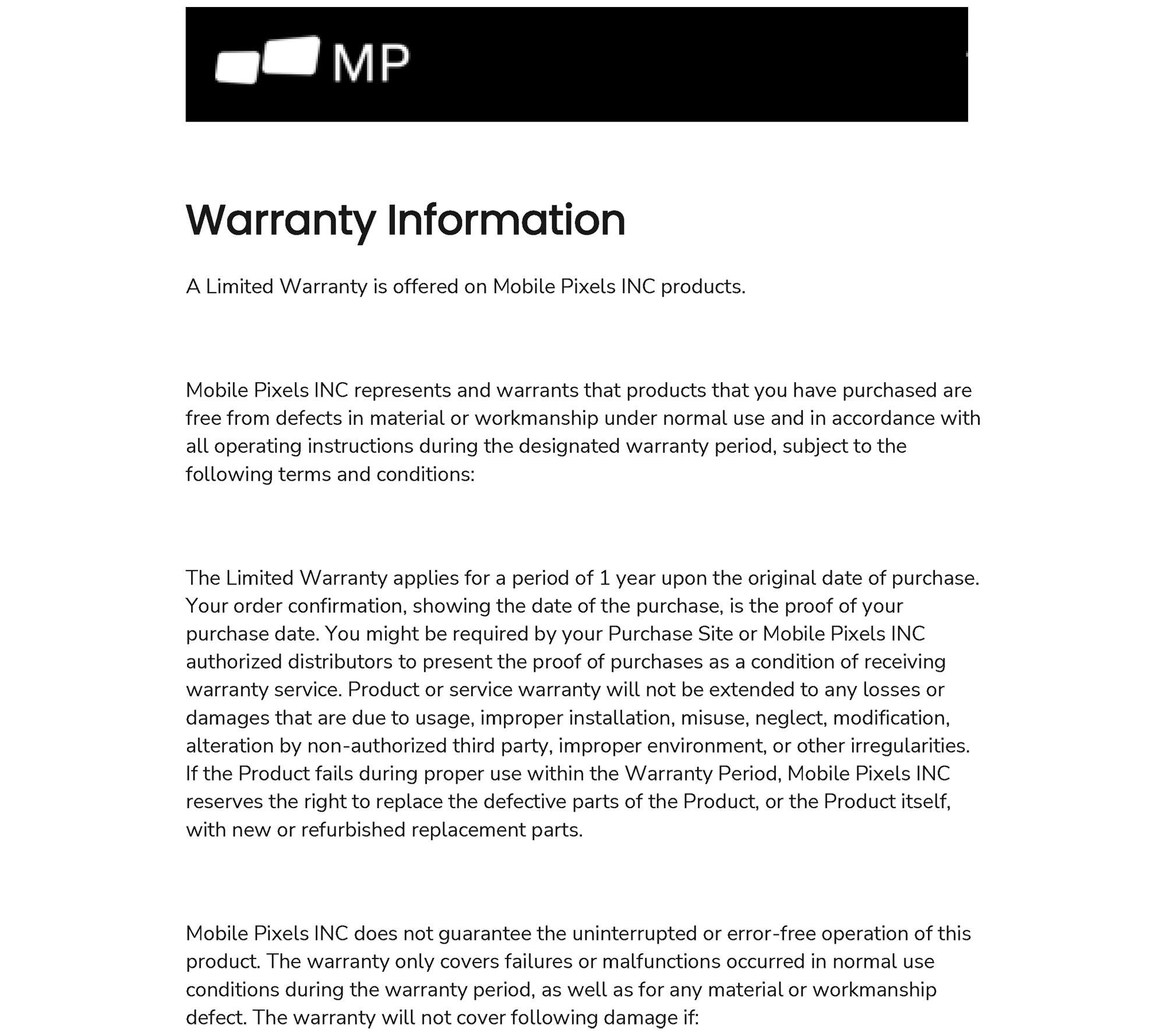 MP

Warranty Information

A Limited Warranty is offered on Mobile Pixels INC products.

Mobile Pixels INC represents and warrants that products that you have purchased are free from defects in material or workmanship under normal use and in accordance with all operating instructions during the designated warranty period, subject to the following terms and conditions:

The Limited Warranty applies for a period of 1 year upon the original date of purchase. Your order confirmation, showing the date of the purchase, is the proof of your purchase date. You might be required by your Purchase Site or Mobile Pixels INC authorized distributors to present the proof of purchases as a condition of receiving warranty service. Product or service warranty will not be extended to any losses or damages that are due to usage, improper installation, misuse, neglect, modification, alteration by non-authorized third party, improper environment, or other irregularities. If the Product fails during proper use within the Warranty Period, Mobile Pixels INC reserves the right to replace the defective parts of the Product, or the Product itself, with new or refurbished replacement parts.

Mobile Pixels INC does not guarantee the uninterrupted or error-free operation of this product. The warranty only covers failures or malfunctions occurred in normal use conditions during the warranty period, as well as for any material or workmanship defect. The warranty will not cover following damage if: